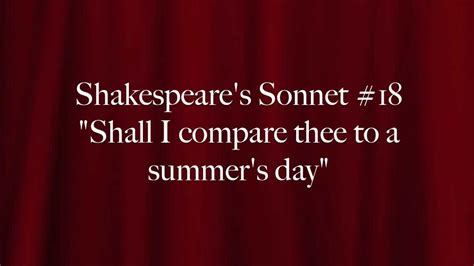 Shakespeare's Sonnet #18
"Shall I compare thee to a summer's day"